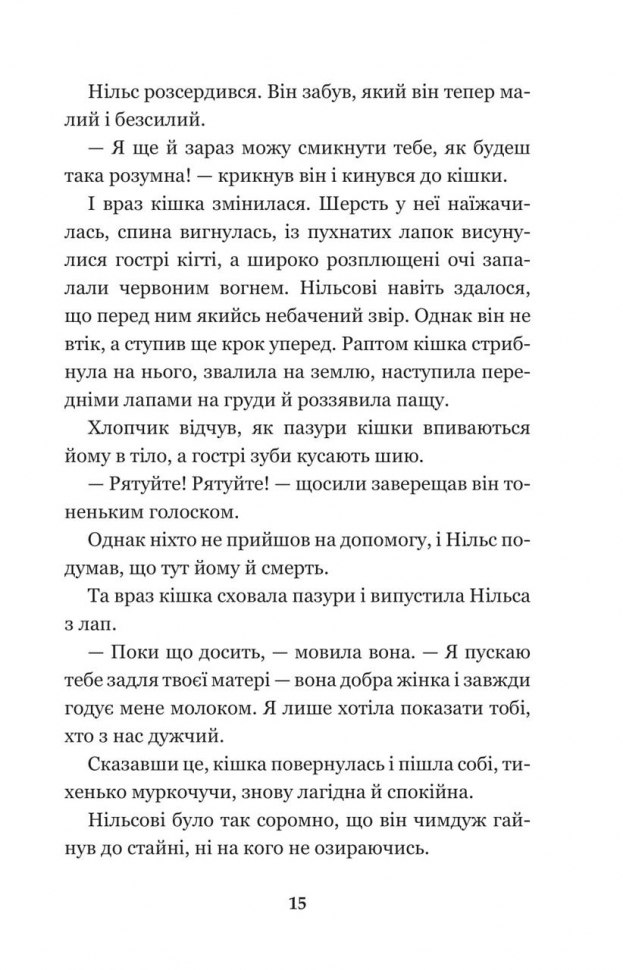 Нільс розсердився. Він забув, який він тепер малий і безсилий.

— Я ще й зараз можу смикнути тебе, як будеш така розумна! — крикнув він і кинувся до кішки.

І враз кішка змінилася. Шерсть у неї наїжачилась, спина вигнулась, із пухнатих лапок висунулися гострі кігті, а широко розплющені очі запалали червоним вогнем. Нільсові навіть здалося, що перед ним якийсь небачений звір. Однак він не втік, а ступив ще крок уперед. Раптом кішка стрибнула на нього, звалила на землю, наступила передніми лапами на груди й роззявила пащу.

Хлопчик відчув, як пазури кішки впиваються йому в тіло, а гострі зуби кусають шию.

— Рятуйте! Рятуйте! — щосили заверещав він тоненьким голоском.

Однак ніхто не прийшов на допомогу, і Нільс подумав, що тут йому й смерть.

Та враз кішка сховала пазури і випустила Нільса з лап.

— Поки що досить, — мовила вона. — Я пускаю тебе задля твоєї матері — вона добра жінка і завжди годує мене молоком. Я лише хотіла показати тобі, хто з нас дужчий.

Сказавши це, кішка повернулась і пішла собі, тихенько муркочучи, знову лагідна й спокійна.

Нільсові було так соромно, що він чимдуж гайнув до стайні, ні на кого не озираючись.

15